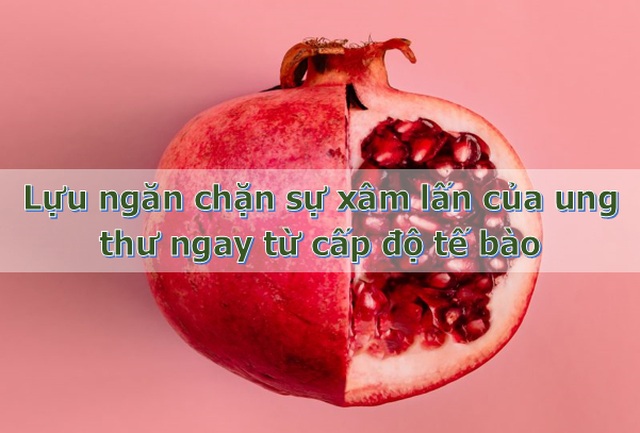 Lựu ngăn chặn sự xâm lấn của ung thư ngay từ cấp độ tế bào